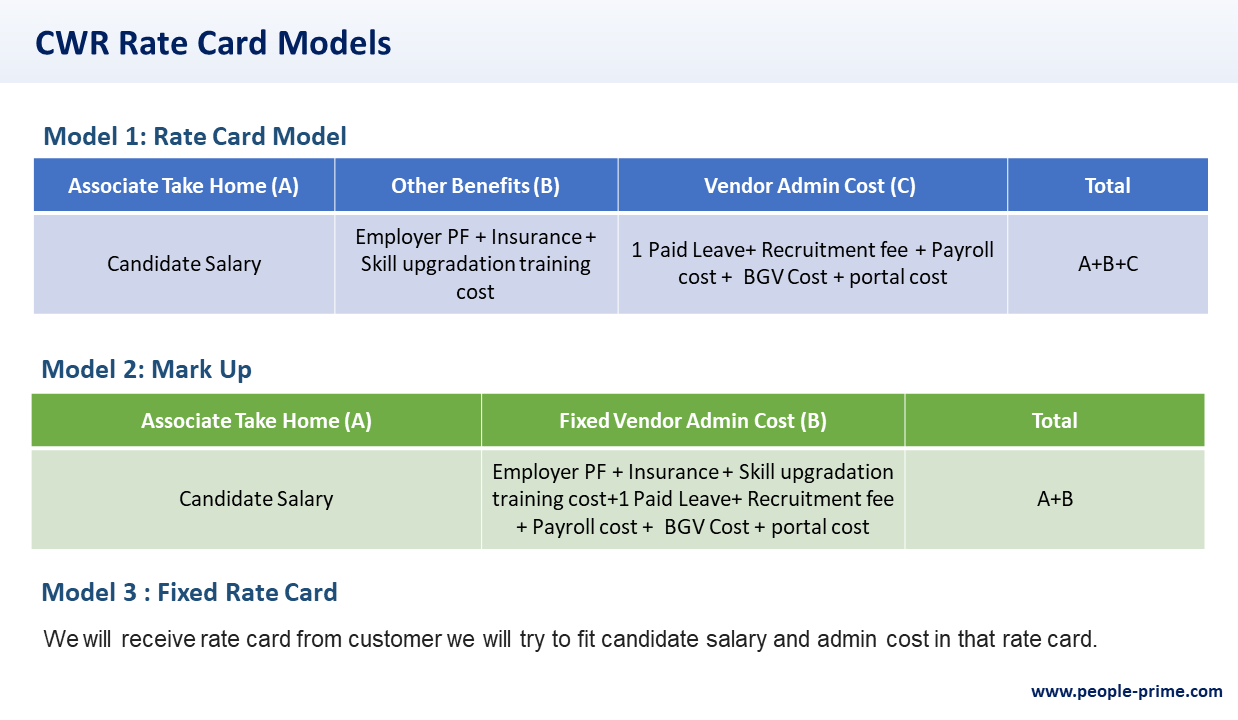 CWR Rate Card Models

Model 1: Rate Card Model

| Associate Take Home (A) | Other Benefits (B) | Vendor Admin Cost (C) | Total |
|---|---|---|---|
| Candidate Salary | Employer PF + Insurance + Skill upgradation training cost | 1 Paid Leave+ Recruitment fee + Payroll cost + BGV Cost + portal cost | A+B+C |

Model 2: Mark Up

| Associate Take Home (A) | Fixed Vendor Admin Cost (B) | Total |
|---|---|---|
| Candidate Salary | Employer PF + Insurance + Skill upgradation training cost+1 Paid Leave+ Recruitment fee + Payroll cost + BGV Cost + portal cost | A+B |

Model 3 : Fixed Rate Card

We will receive rate card from customer we will try to fit candidate salary and admin cost in that rate card.

www.people-prime.com